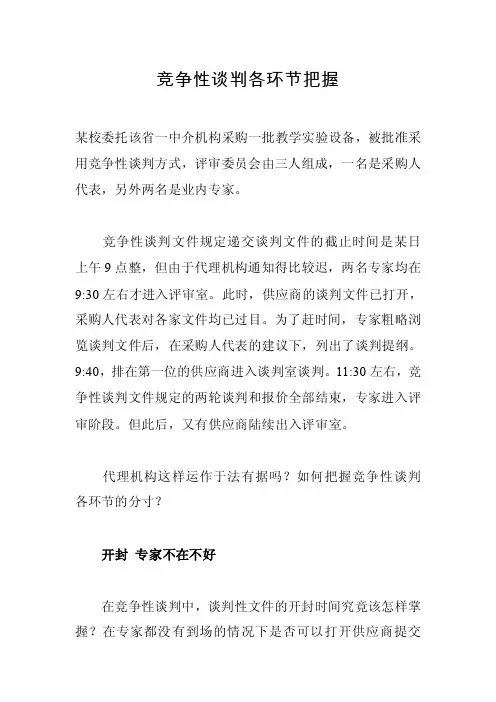 竞争性谈判各环节把握

某校委托该省一中介机构采购一批教学实验设备，被批准采用竞争性谈判方式，评审委员会由三人组成，一名是采购人代表，另外两名是业内专家。

竞争性谈判文件规定递交谈判文件的截止时间是某日上午 9 点整，但由于代理机构通知得比较迟，两名专家均在 9:30 左右才进入评审室。此时，供应商的谈判文件已打开，采购人代表对各家文件均已过目。为了赶时间，专家粗略浏览谈判文件后，在采购人代表的建议下，列出了谈判提纲。9:40，排在第一位的供应商进入谈判室谈判。11:30 左右，竞争性谈判文件规定的两轮谈判和报价全部结束，专家进入评审阶段。但此后，又有供应商陆续出入评审室。

代理机构这样运作于法有据吗？如何把握竞争性谈判各环节的分寸？

开封 专家不在不好

在竞争性谈判中，谈判性文件的开封时间究竟该怎样掌握？在专家都没有到场的情况下是否可以打开供应商提交